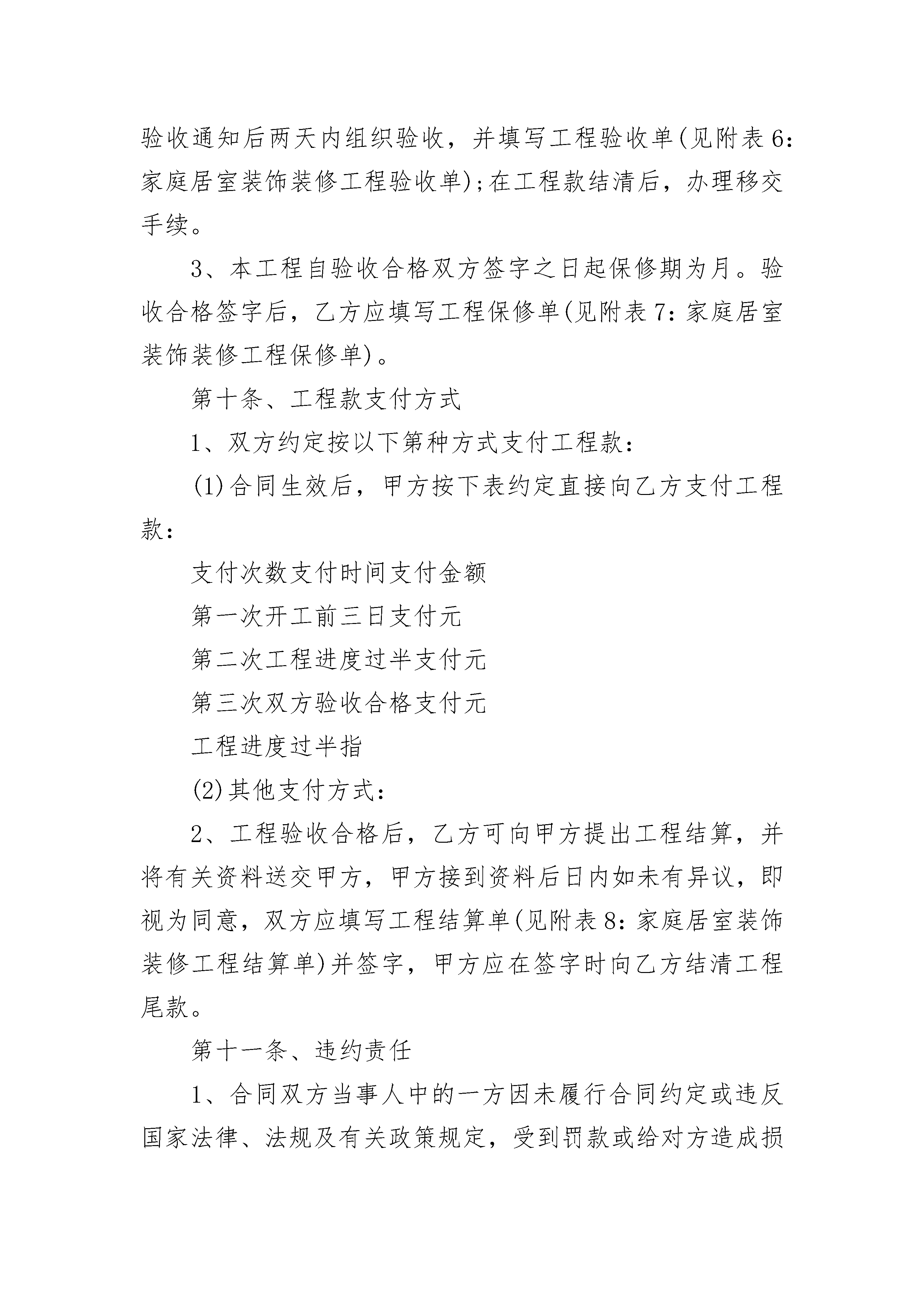 验收通知后两天内组织验收，并填写工程验收单(见附表6：家庭居室装饰装修工程验收单);在工程款结清后，办理移交手续。

3、本工程自验收合格双方签字之日起保修期为月。验收合格签字后，乙方应填写工程保修单(见附表7：家庭居室装饰装修工程保修单)。

第十条、工程款支付方式

1、双方约定按以下第种方式支付工程款：

(1)合同生效后，甲方按下表约定直接向乙方支付工程款：

支付次数支付时间支付金额

第一次开工前三日支付元

第二次工程进度过半支付元

第三次双方验收合格支付元

工程进度过半指

(2)其他支付方式：

2、工程验收合格后，乙方可向甲方提出工程结算，并将有关资料送交甲方，甲方接到资料后日内如未有异议，即视为同意，双方应填写工程结算单(见附表8：家庭居室装饰装修工程结算单)并签字，甲方应在签字时向乙方结清工程尾款。

第十一条、违约责任

1、合同双方当事人中的一方因未履行合同约定或违反国家法律、法规及有关政策规定，受到罚款或给对方造成损